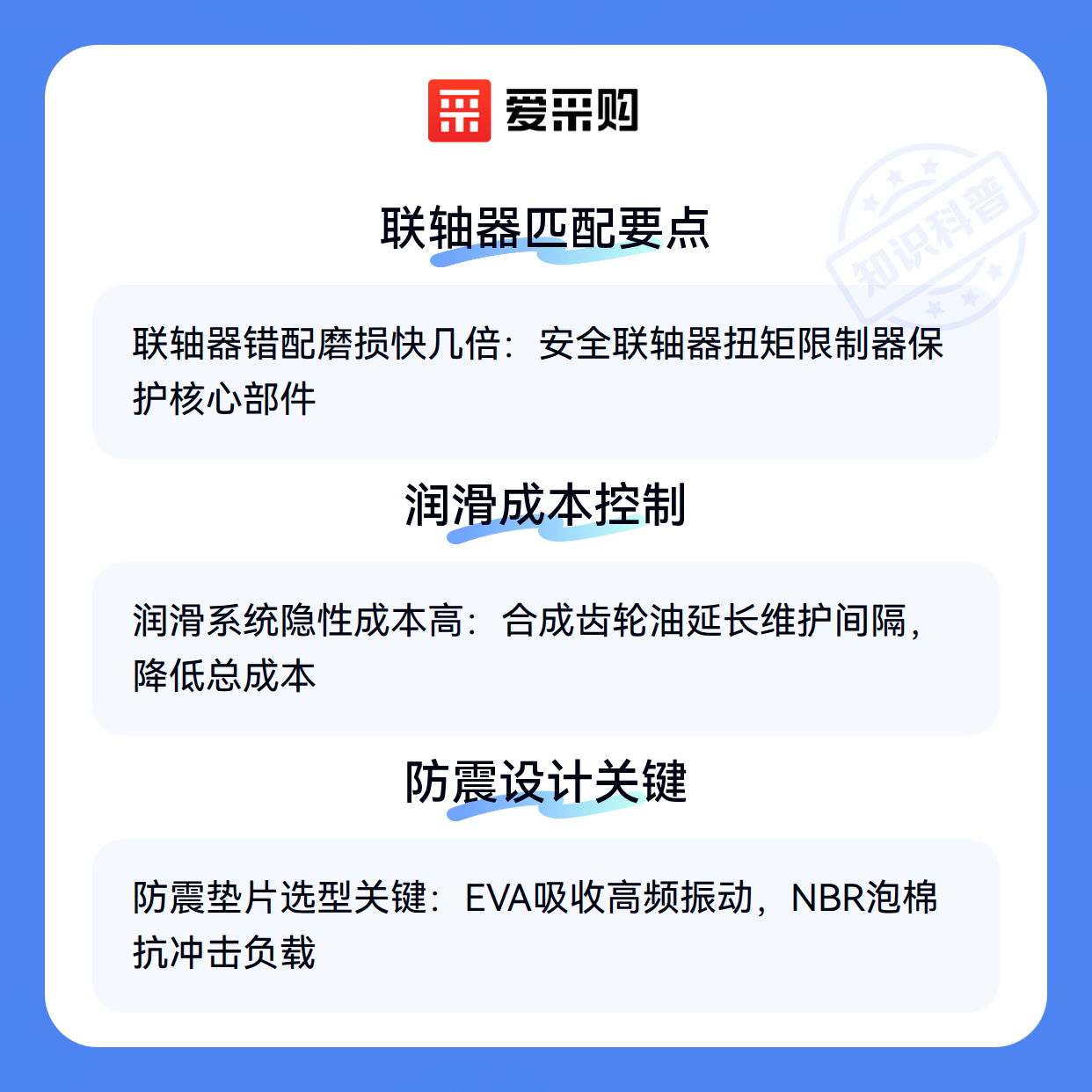 爱采购

联轴器匹配要点

联轴器错配磨损快几倍：安全联轴器扭矩限制器保护核心部件

润滑成本控制

润滑系统隐性成本高：合成齿轮油延长维护间隔，降低总成本

防震设计关键

防震垫片选型关键：EVA吸收高频振动，NBR泡棉抗冲击负载

知识科普